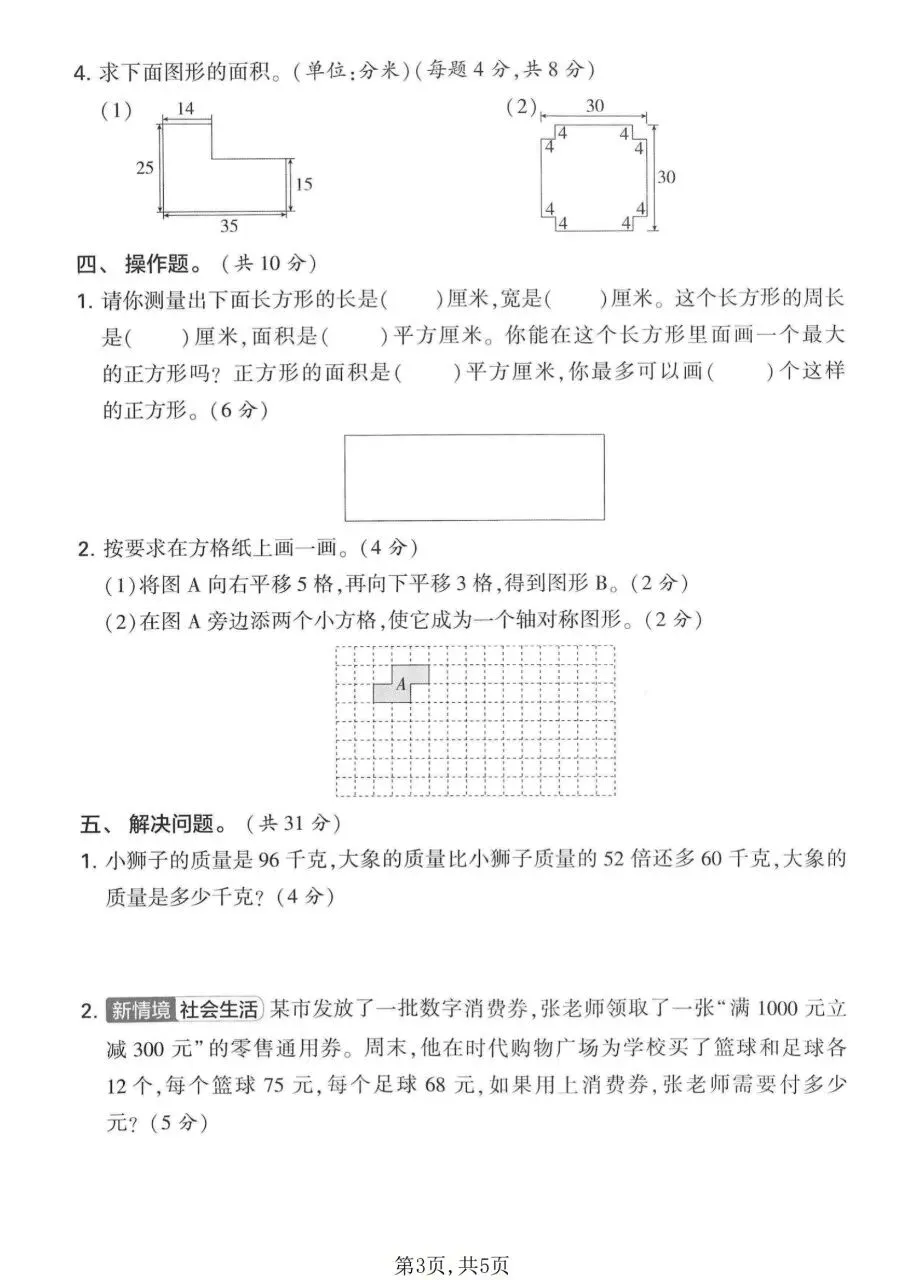 4.求下面图形的面积。(单位:分米)(每题4分,共8分)

(1)
14
25
15
35

(2)
30
4 4
4 4
30
4 4
4 4

四、操作题。(共10分)

1.请你测量出下面长方形的长是(　　)厘米,宽是(　　)厘米。这个长方形的周长是(　　)厘米,面积是(　　)平方厘米。你能在这个长方形里面画一个最大的正方形吗?正方形的面积是(　　)平方厘米,你最多可以画(　　)个这样的正方形。(6分)

2.按要求在方格纸上画一画。(4分)
(1)将图A向右平移5格,再向下平移3格,得到图形B。(2分)
(2)在图A旁边添两个小方格,使它成为一个轴对称图形。(2分)

A

五、解决问题。(共31分)

1.小狮子的质量是96千克,大象的质量比小狮子质量的52倍还多60千克,大象的质量是多少千克?(4分)

2.新情境 社会生活 某市发放了一批数字消费券,张老师领取了一张“满1000元立减300元”的零售通用券。周末,他在时代购物广场为学校买了篮球和足球各12个,每个篮球75元,每个足球68元,如果用上消费券,张老师需要付多少元?(5分)

第3页,共5页